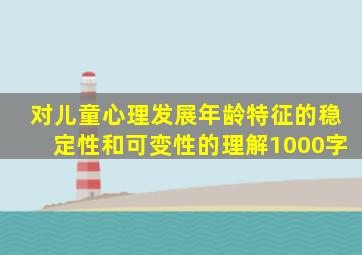 对儿童心理发展年龄特征的稳定性和可变性的理解1000字